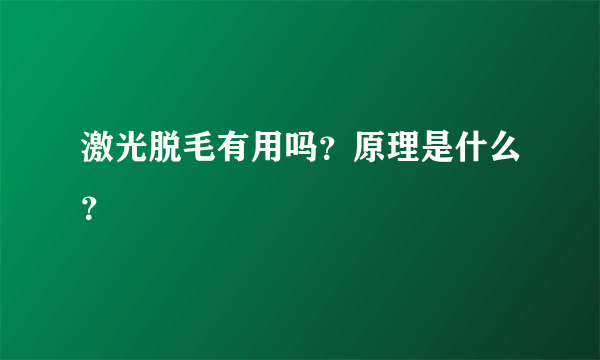 激光脱毛有用吗？原理是什么？